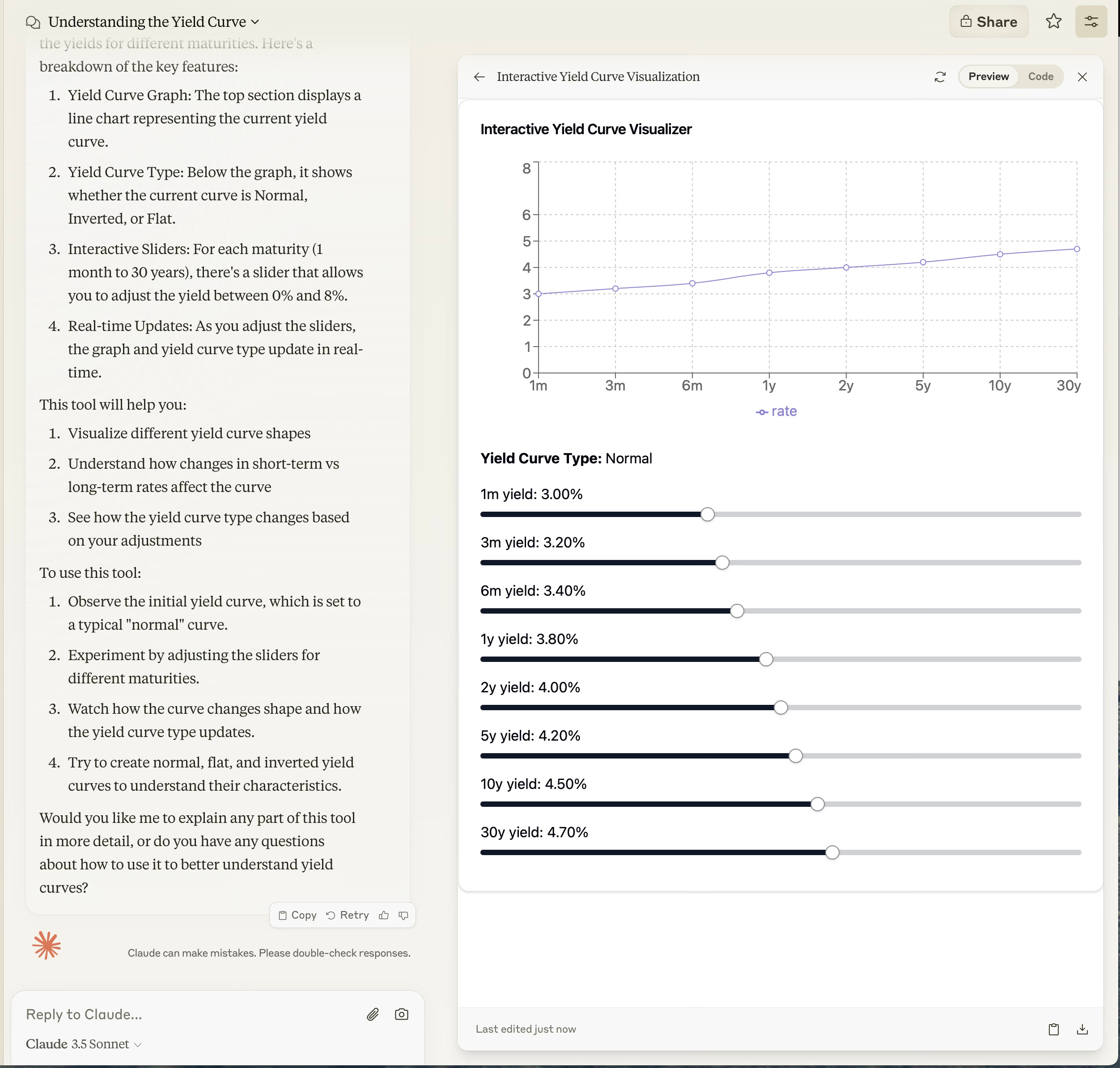 Understanding the Yield Curve

Share

the yields for different maturities. Here's a breakdown of the key features:

1. Yield Curve Graph: The top section displays a line chart representing the current yield curve.
2. Yield Curve Type: Below the graph, it shows whether the current curve is Normal, Inverted, or Flat.
3. Interactive Sliders: For each maturity (1 month to 30 years), there's a slider that allows you to adjust the yield between 0% and 8%.
4. Real-time Updates: As you adjust the sliders, the graph and yield curve type update in real-time.

This tool will help you:

1. Visualize different yield curve shapes
2. Understand how changes in short-term vs long-term rates affect the curve
3. See how the yield curve type changes based on your adjustments

To use this tool:

1. Observe the initial yield curve, which is set to a typical "normal" curve.
2. Experiment by adjusting the sliders for different maturities.
3. Watch how the curve changes shape and how the yield curve type updates.
4. Try to create normal, flat, and inverted yield curves to understand their characteristics.

Would you like me to explain any part of this tool in more detail, or do you have any questions about how to use it to better understand yield curves?

Copy Retry

Claude can make mistakes. Please double-check responses.

Reply to Claude...

Claude 3.5 Sonnet

Interactive Yield Curve Visualization

Preview Code

Interactive Yield Curve Visualizer

8
6
5
4
3
2
1
0
1m 3m 6m 1y 2y 5y 10y 30y

rate

Yield Curve Type: Normal

1m yield: 3.00%

3m yield: 3.20%

6m yield: 3.40%

1y yield: 3.80%

2y yield: 4.00%

5y yield: 4.20%

10y yield: 4.50%

30y yield: 4.70%

Last edited just now